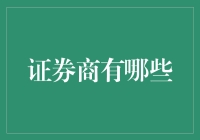 证券商有哪些